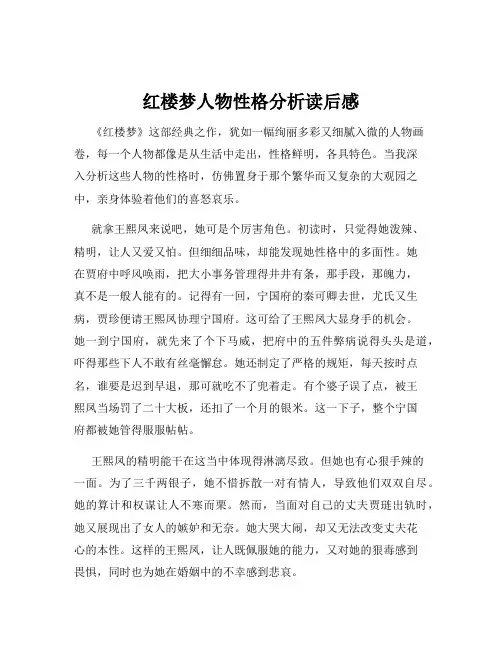 红楼梦人物性格分析读后感

《红楼梦》这部经典之作，犹如一幅绚丽多彩又细腻入微的人物画卷，每一个人物都像是从生活中走出，性格鲜明，各具特色。当我深入分析这些人物的性格时，仿佛置身于那个繁华而又复杂的大观园之中，亲身体验着他们的喜怒哀乐。

就拿王熙凤来说吧，她可是个厉害角色。初读时，只觉得她泼辣、精明，让人又爱又怕。但细细品味，却能发现她性格中的多面性。她在贾府中呼风唤雨，把大小事务管理得井井有条，那手段，那魄力，真不是一般人能有的。记得有一回，宁国府的秦可卿去世，尤氏又生病，贾珍便请王熙凤协理宁国府。这可给了王熙凤大显身手的机会。她一到宁国府，就先来了个下马威，把府中的五件弊病说得头头是道，吓得那些下人不敢有丝毫懈怠。她还制定了严格的规矩，每天按时点名，谁要是迟到早退，那可就吃不了兜着走。有个婆子误了点，被王熙凤当场罚了二十大板，还扣了一个月的银米。这一下子，整个宁国府都被她管得服服帖帖。

王熙凤的精明能干在这当中体现得淋漓尽致。但她也有心狠手辣的一面。为了三千两银子，她不惜拆散一对有情人，导致他们双双自尽。她的算计和权谋让人不寒而栗。然而，当面对自己的丈夫贾琏出轨时，她又展现出了女人的嫉妒和无奈。她大哭大闹，却又无法改变丈夫花心的本性。这样的王熙凤，让人既佩服她的能力，又对她的狠毒感到畏惧，同时也为她在婚姻中的不幸感到悲哀。